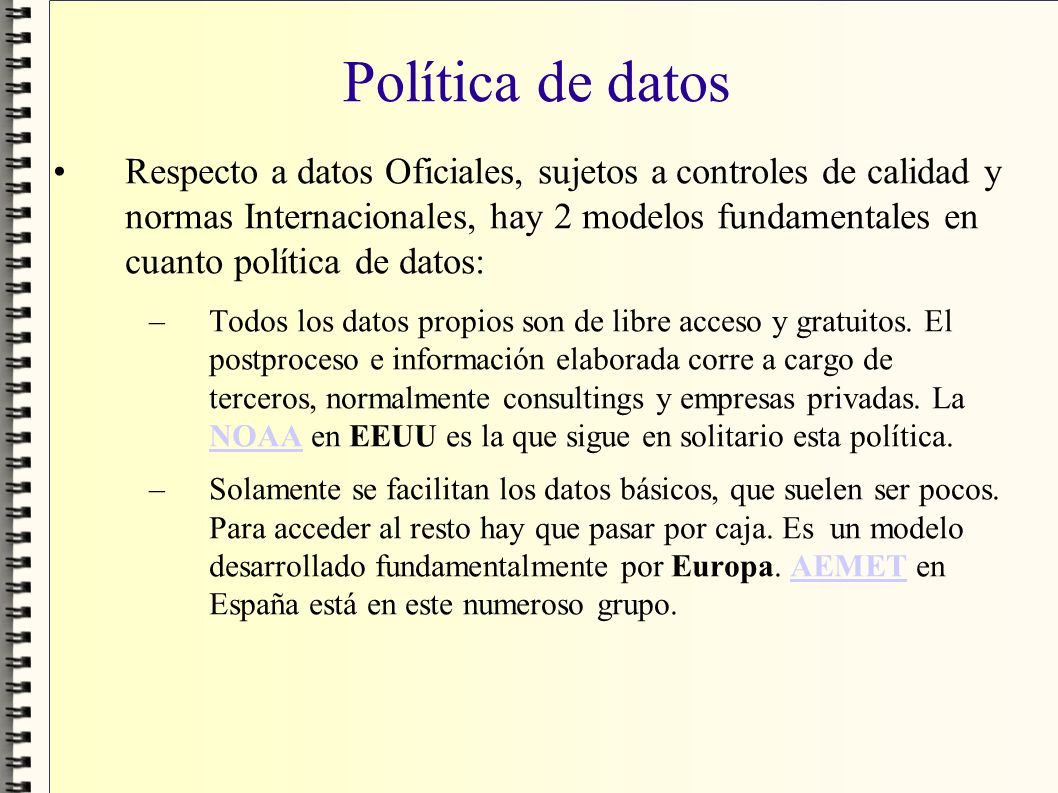 Política de datos

• Respecto a datos Oficiales, sujetos a controles de calidad y normas Internacionales, hay 2 modelos fundamentales en cuanto política de datos:

– Todos los datos propios son de libre acceso y gratuitos. El postproceso e información elaborada corre a cargo de terceros, normalmente consultings y empresas privadas. La NOAA en EEUU es la que sigue en solitario esta política.

– Solamente se facilitan los datos básicos, que suelen ser pocos. Para acceder al resto hay que pasar por caja. Es un modelo desarrollado fundamentalmente por Europa. AEMET en España está en este numeroso grupo.